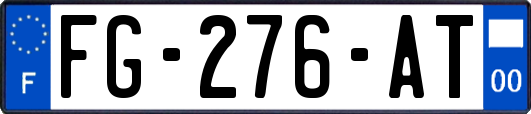 F

FG-276-AT

00